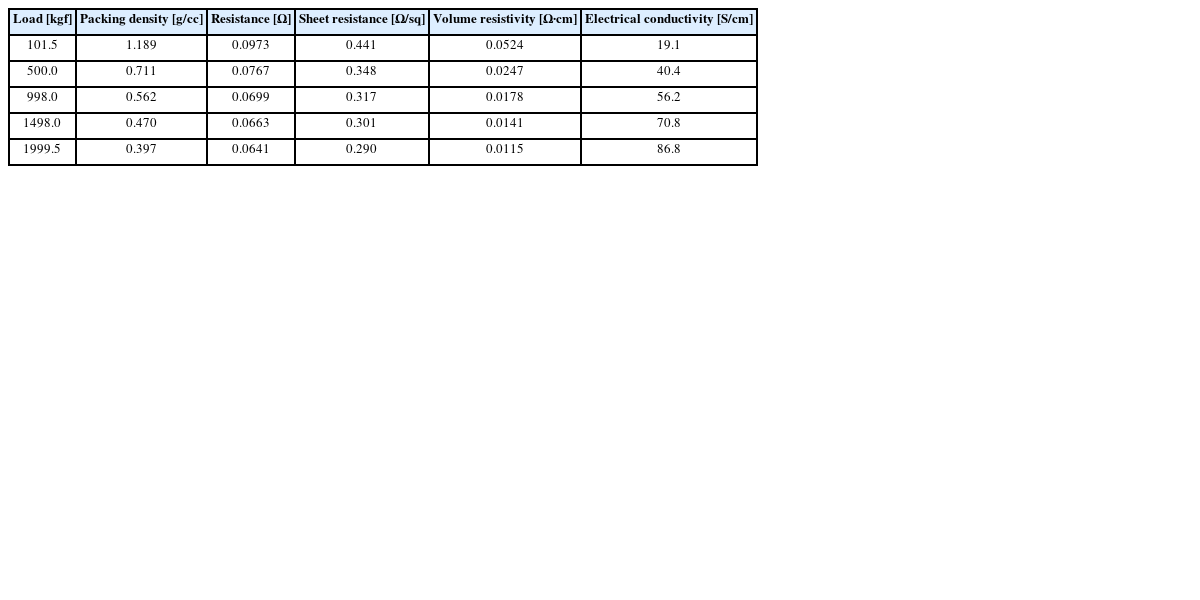 | Load [kgf] | Packing density [g/cc] | Resistance [Ω] | Sheet resistance [Ω/sq] | Volume resistivity [Ω·cm] | Electrical conductivity [S/cm] |
|---|---|---|---|---|---|
| 101.5 | 1.189 | 0.0973 | 0.441 | 0.0524 | 19.1 |
| 500.0 | 0.711 | 0.0767 | 0.348 | 0.0247 | 40.4 |
| 998.0 | 0.562 | 0.0699 | 0.317 | 0.0178 | 56.2 |
| 1498.0 | 0.470 | 0.0663 | 0.301 | 0.0141 | 70.8 |
| 1999.5 | 0.397 | 0.0641 | 0.290 | 0.0115 | 86.8 |